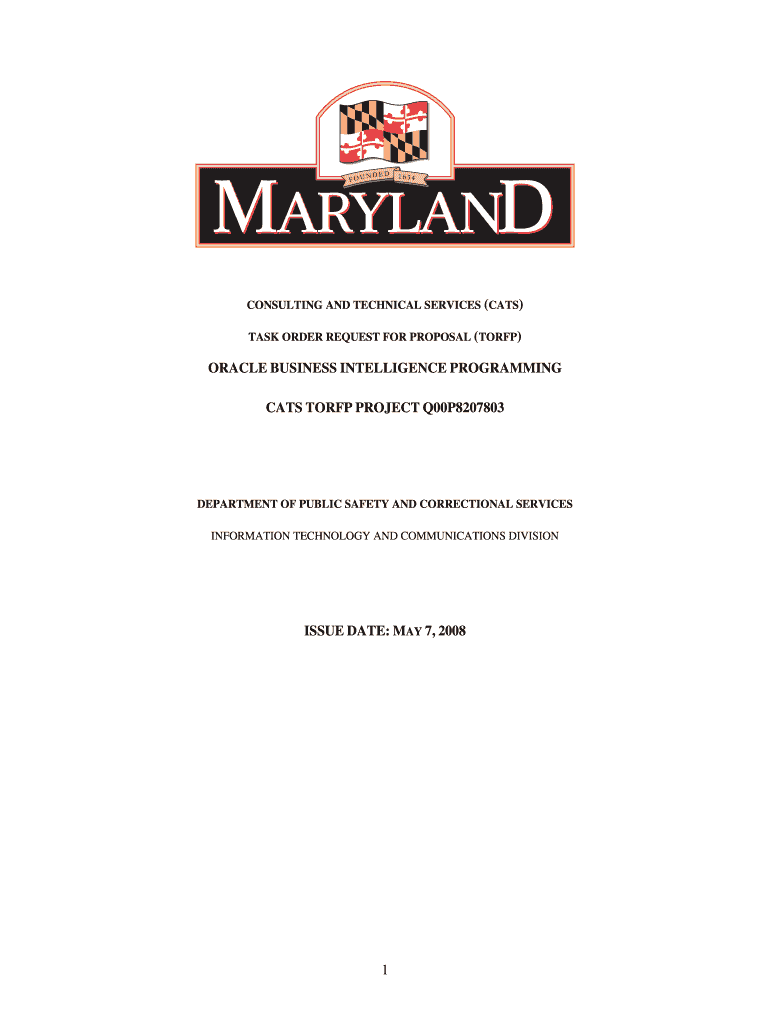 FOUNDED 1634

MARYLAND

CONSULTING AND TECHNICAL SERVICES (CATS)

TASK ORDER REQUEST FOR PROPOSAL (TORFP)

ORACLE BUSINESS INTELLIGENCE PROGRAMMING

CATS TORFP PROJECT Q00P8207803

DEPARTMENT OF PUBLIC SAFETY AND CORRECTIONAL SERVICES

INFORMATION TECHNOLOGY AND COMMUNICATIONS DIVISION

ISSUE DATE: MAY 7, 2008

1